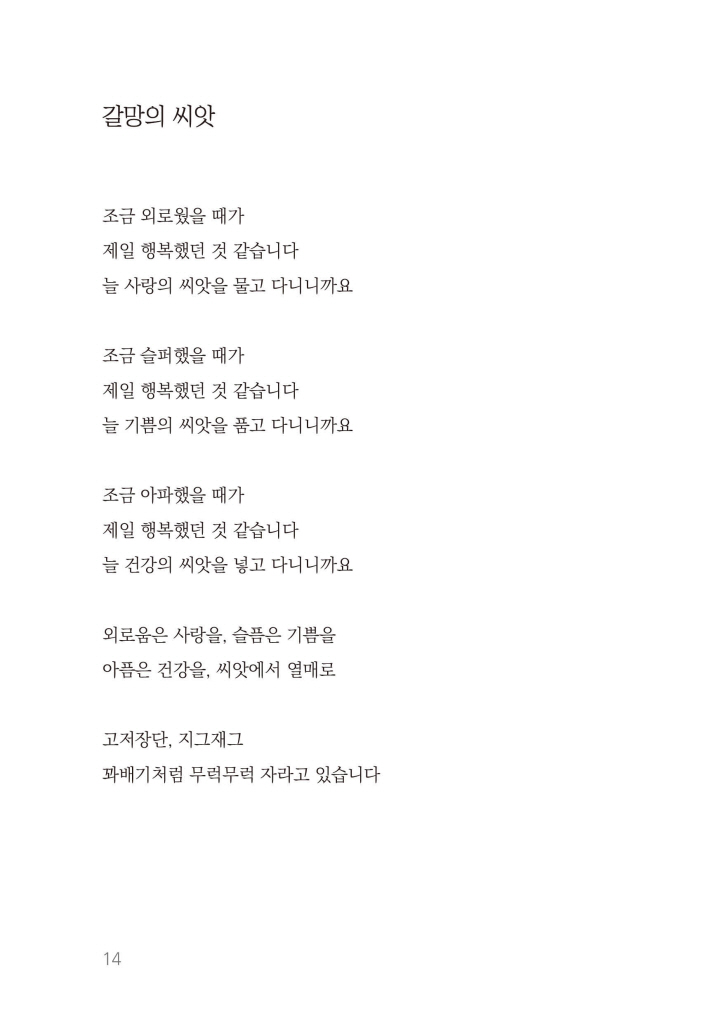 갈망의 씨앗

조금 외로웠을 때가
제일 행복했던 것 같습니다
늘 사랑의 씨앗을 물고 다니니까요

조금 슬퍼했을 때가
제일 행복했던 것 같습니다
늘 기쁨의 씨앗을 품고 다니니까요

조금 아파했을 때가
제일 행복했던 것 같습니다
늘 건강의 씨앗을 넣고 다니니까요

외로움은 사랑을, 슬픔은 기쁨을
아픔은 건강을, 씨앗에서 열매로

고저장단, 지그재그
꽈배기처럼 무럭무럭 자라고 있습니다

14